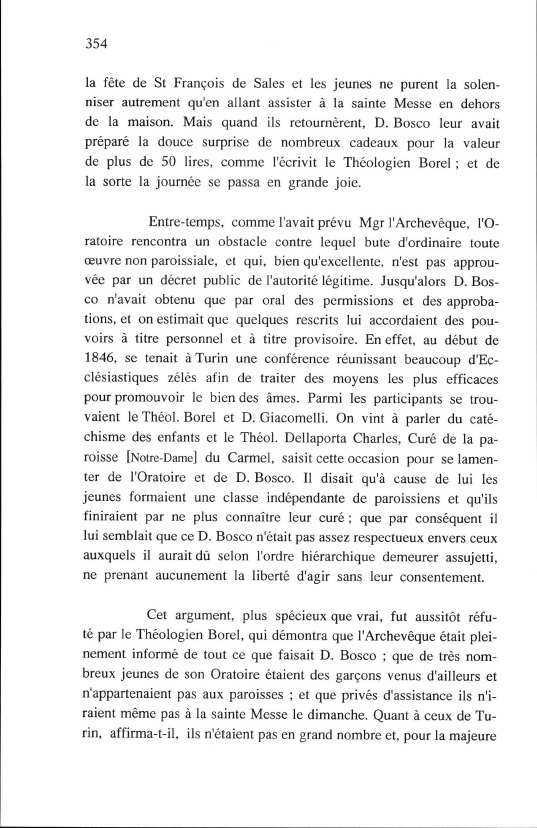 354

la fête de St François de Sales et les jeunes ne purent la solenniser autrement qu'en allant assister à la sainte Messe en dehors de la maison. Mais quand ils retournèrent, D. Bosco leur avait préparé la douce surprise de nombreux cadeaux pour la valeur de plus de 50 lires, comme l'écrivit le Théologien Borel ; et de la sorte la journée se passa en grande joie.

Entre-temps, comme l'avait prévu Mgr l'Archevêque, l'Oratoire rencontra un obstacle contre lequel bute d'ordinaire toute œuvre non paroissiale, et qui, bien qu'excellente, n'est pas approuvée par un décret public de l'autorité légitime. Jusqu'alors D. Bosco n'avait obtenu que par oral des permissions et des approbations, et on estimait que quelques rescrits lui accordaient des pouvoirs à titre personnel et à titre provisoire. En effet, au début de 1846, se tenait à Turin une conférence réunissant beaucoup d'Ecclésiastiques zélés afin de traiter des moyens les plus efficaces pour promouvoir le bien des âmes. Parmi les participants se trouvaient le Théol. Borel et D. Giacomelli. On vint à parler du catéchisme des enfants et le Théol. Dellaporta Charles, Curé de la paroisse [Notre-Dame] du Carmel, saisit cette occasion pour se lamenter de l'Oratoire et de D. Bosco. Il disait qu'à cause de lui les jeunes formaient une classe indépendante de paroissiens et qu'ils finiraient par ne plus connaître leur curé ; que par conséquent il lui semblait que ce D. Bosco n'était pas assez respectueux envers ceux auxquels il aurait dû selon l'ordre hiérarchique demeurer assujetti, ne prenant aucunement la liberté d'agir sans leur consentement.

Cet argument, plus spécieux que vrai, fut aussitôt réfuté par le Théologien Borel, qui démontra que l'Archevêque était pleinement informé de tout ce que faisait D. Bosco ; que de très nombreux jeunes de son Oratoire étaient des garçons venus d'ailleurs et n'appartenaient pas aux paroisses ; et que privés d'assistance ils n'iraient même pas à la sainte Messe le dimanche. Quant à ceux de Turin, affirma-t-il, ils n'étaient pas en grand nombre et, pour la majeure